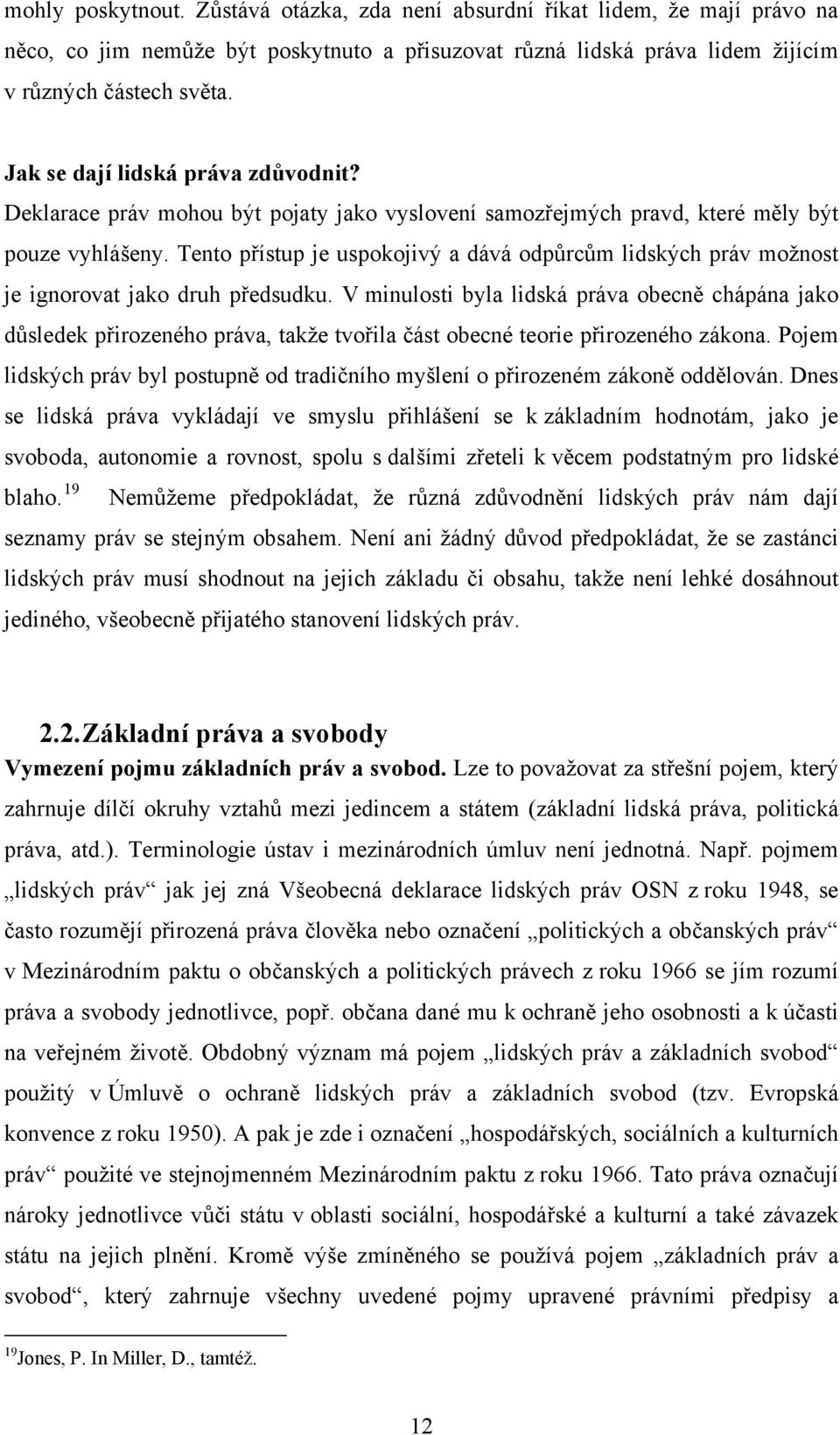 mohly poskytnout. Zůstává otázka, zda není absurdní říkat lidem, že mají právo na něco, co jim nemůže být poskytnuto a přisuzovat různá lidská práva lidem žijícím v různých částech světa.

Jak se dají lidská práva zdůvodnit? Deklarace práv mohou být pojaty jako vyslovení samozřejmých pravd, které měly být pouze vyhlášeny. Tento přístup je uspokojivý a dává odpůrcům lidských práv možnost je ignorovat jako druh předsudku. V minulosti byla lidská práva obecně chápána jako důsledek přirozeného práva, takže tvořila část obecné teorie přirozeného zákona. Pojem lidských práv byl postupně od tradičního myšlení o přirozeném zákoně oddělován. Dnes se lidská práva vykládají ve smyslu přihlášení se k základním hodnotám, jako je svoboda, autonomie a rovnost, spolu s dalšími zřeteli k věcem podstatným pro lidské blaho.$^{19}$ Nemůžeme předpokládat, že různá zdůvodnění lidských práv nám dají seznamy práv se stejným obsahem. Není ani žádný důvod předpokládat, že se zastánci lidských práv musí shodnout na jejich základu či obsahu, takže není lehké dosáhnout jediného, všeobecně přijatého stanovení lidských práv.

2.2. Základní práva a svobody

Vymezení pojmu základních práv a svobod. Lze to považovat za střešní pojem, který zahrnuje dílčí okruhy vztahů mezi jedincem a státem (základní lidská práva, politická práva, atd.). Terminologie ústav i mezinárodních úmluv není jednotná. Např. pojmem „lidských práv“ jak jej zná Všeobecná deklarace lidských práv OSN z roku 1948, se často rozumějí přirozená práva člověka nebo označení „politických a občanských práv“ v Mezinárodním paktu o občanských a politických právech z roku 1966 se jím rozumí práva a svobody jednotlivce, popř. občana dané mu k ochraně jeho osobnosti a k účasti na veřejném životě. Obdobný význam má pojem „lidských práv a základních svobod“ použitý v Úmluvě o ochraně lidských práv a základních svobod (tzv. Evropská konvence z roku 1950). A pak je zde i označení „hospodářských, sociálních a kulturních práv“ použité ve stejnojmenném Mezinárodním paktu z roku 1966. Tato práva označují nároky jednotlivce vůči státu v oblasti sociální, hospodářské a kulturní a také závazek státu na jejich plnění. Kromě výše zmíněného se používá pojem „základních práv a svobod“, který zahrnuje všechny uvedené pojmy upravené právními předpisy a

$^{19}$Jones, P. In Miller, D., tamtéž.

12